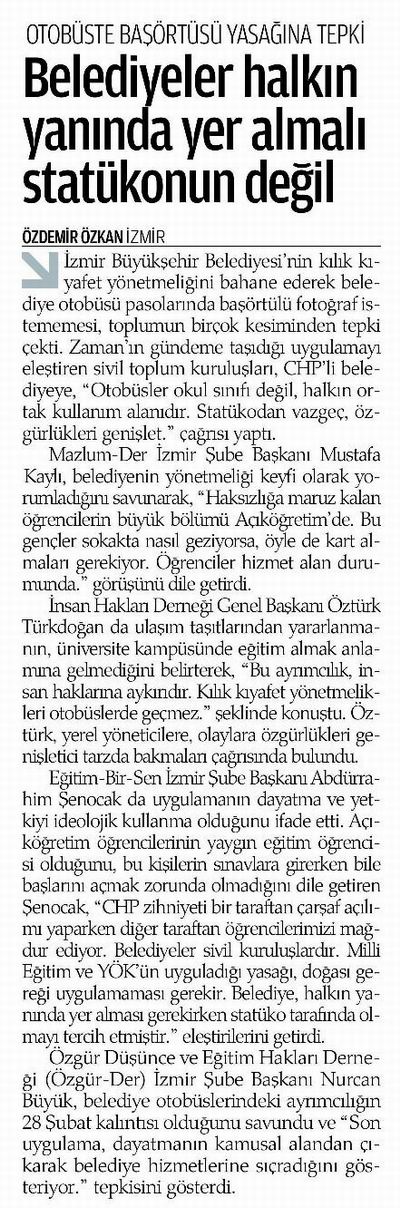 OTOBÜSTE BAŞÖRTÜSÜ YASAĞINA TEPKİ

Belediyeler halkın yanında yer almalı statükonun değil

ÖZDEMİR ÖZKAN İZMİR

İzmir Büyükşehir Belediyesi'nin kılık kıyafet yönetmeliğini bahane ederek belediye otobüsü pasolarında başörtülü fotoğraf istememesi, toplumun birçok kesiminden tepki çekti. Zaman'ın gündeme taşıdığı uygulamayı eleştiren sivil toplum kuruluşları, CHP'li belediyeye, "Otobüsler okul sınıfı değil, halkın ortak kullanım alanıdır. Statükodan vazgeç, özgürlükleri genişlet." çağrısı yaptı.

Mazlum-Der İzmir Şube Başkanı Mustafa Kaylı, belediyenin yönetmeliği keyfi olarak yorumladığını savunarak, "Haksızlığa maruz kalan öğrencilerin büyük bölümü Açıköğretim'de. Bu gençler sokakta nasıl geziyorsa, öyle de kart almaları gerekiyor. Öğrenciler hizmet alan durumunda." görüşünü dile getirdi.

İnsan Hakları Derneği Genel Başkanı Öztürk Türkdoğan da ulaşım taşıtlarından yararlanmanın, üniversite kampüsünde eğitim almak anlamına gelmediğini belirterek, "Bu ayrımcılık, insan haklarına aykırıdır. Kılık kıyafet yönetmelikleri otobüslerde geçmez." şeklinde konuştu. Öztürk, yerel yöneticilere, olaylara özgürlükleri genişletici tarzda bakmaları çağrısında bulundu.

Eğitim-Bir-Sen İzmir Şube Başkanı Abdürrahim Şenocak da uygulamanın dayatma ve yetkiyi ideolojik kullanma olduğunu ifade etti. Açıköğretim öğrencilerinin yaygın eğitim öğrencisi olduğunu, bu kişilerin sınavlara girerken bile başlarını açmak zorunda olmadığını dile getiren Şenocak, "CHP zihniyeti bir taraftan çarşaf açılımı yaparken diğer taraftan öğrencilerimizi mağdur ediyor. Belediyeler sivil kuruluşlardır. Milli Eğitim ve YÖK'ün uyguladığı yasağı, doğası gereği uygulamaması gerekir. Belediye, halkın yanında yer alması gerekirken statüko tarafında olmayı tercih etmiştir." eleştirilerini getirdi.

Özgür Düşünce ve Eğitim Hakları Derneği (Özgür-Der) İzmir Şube Başkanı Nurcan Büyük, belediye otobüslerindeki ayrımcılığın 28 Şubat kalıntısı olduğunu savundu ve "Son uygulama, dayatmanın kamusal alandan çıkarak belediye hizmetlerine sıçradığını gösteriyor." tepkisini gösterdi.